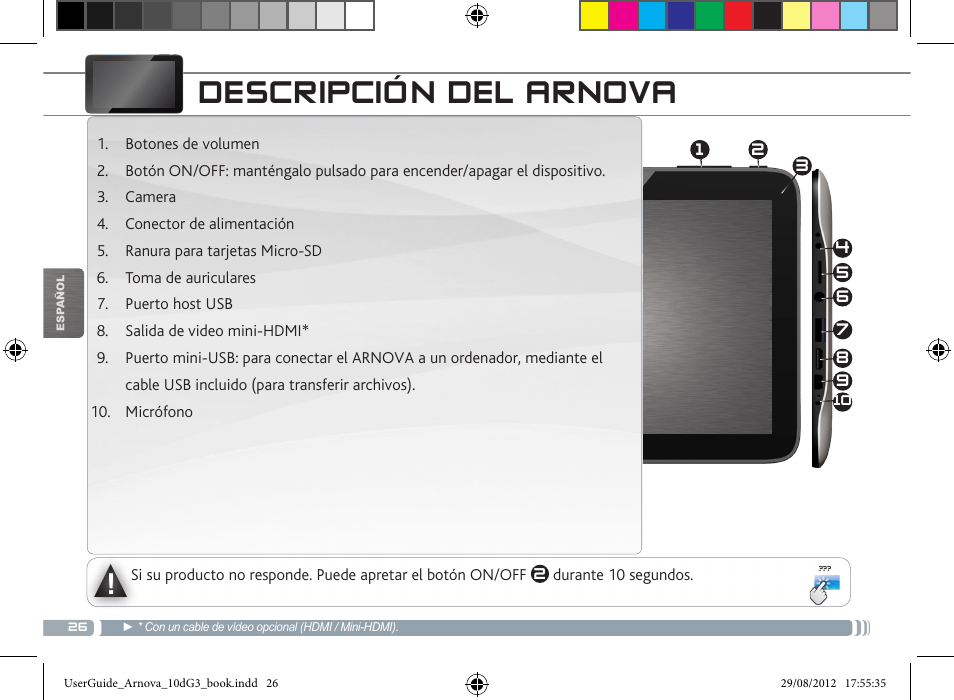 DESCRIPCIÓN DEL ARNOVA

ESPAÑOL

1. Botones de volumen
2. Botón ON/OFF: manténgalo pulsado para encender/apagar el dispositivo.
3. Camera
4. Conector de alimentación
5. Ranura para tarjetas Micro-SD
6. Toma de auriculares
7. Puerto host USB
8. Salida de video mini-HDMI*
9. Puerto mini-USB: para conectar el ARNOVA a un ordenador, mediante el cable USB incluido (para transferir archivos).
10. Micrófono

1 2 3 4 5 6 7 8 9 10

Si su producto no responde. Puede apretar el botón ON/OFF 2 durante 10 segundos.

???

26 ► * Con un cable de video opcional (HDMI / Mini-HDMI).

UserGuide_Arnova_10dG3_book.indd 26 29/08/2012 17:55:35